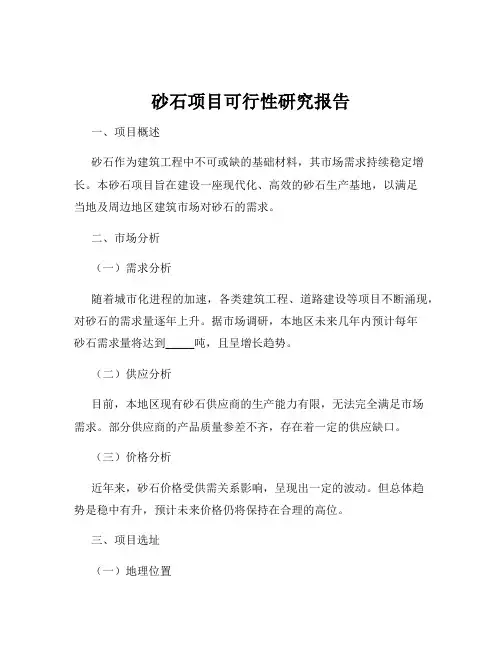 砂石项目可行性研究报告

一、项目概述

砂石作为建筑工程中不可或缺的基础材料，其市场需求持续稳定增长。本砂石项目旨在建设一座现代化、高效的砂石生产基地，以满足当地及周边地区建筑市场对砂石的需求。

二、市场分析

（一）需求分析

随着城市化进程的加速，各类建筑工程、道路建设等项目不断涌现，对砂石的需求量逐年上升。据市场调研，本地区未来几年内预计每年砂石需求量将达到_____吨，且呈增长趋势。

（二）供应分析

目前，本地区现有砂石供应商的生产能力有限，无法完全满足市场需求。部分供应商的产品质量参差不齐，存在着一定的供应缺口。

（三）价格分析

近年来，砂石价格受供需关系影响，呈现出一定的波动。但总体趋势是稳中有升，预计未来价格仍将保持在合理的高位。

三、项目选址

（一）地理位置